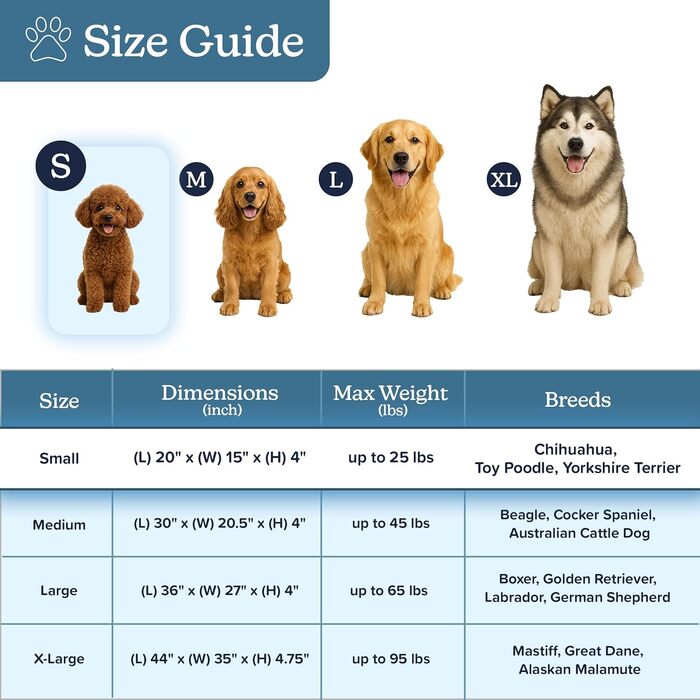 Size Guide

S

M

L

XL

| Size | Dimensions (inch) | Max Weight (lbs) | Breeds |
|---|---|---|---|
| Small | (L) 20" x (W) 15" x (H) 4" | up to 25 lbs | Chihuahua, Toy Poodle, Yorkshire Terrier |
| Medium | (L) 30" x (W) 20.5" x (H) 4" | up to 45 lbs | Beagle, Cocker Spaniel, Australian Cattle Dog |
| Large | (L) 36" x (W) 27" x (H) 4" | up to 65 lbs | Boxer, Golden Retriever, Labrador, German Shepherd |
| X-Large | (L) 44" x (W) 35" x (H) 4.75" | up to 95 lbs | Mastiff, Great Dane, Alaskan Malamute |